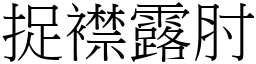 捉襟露肘